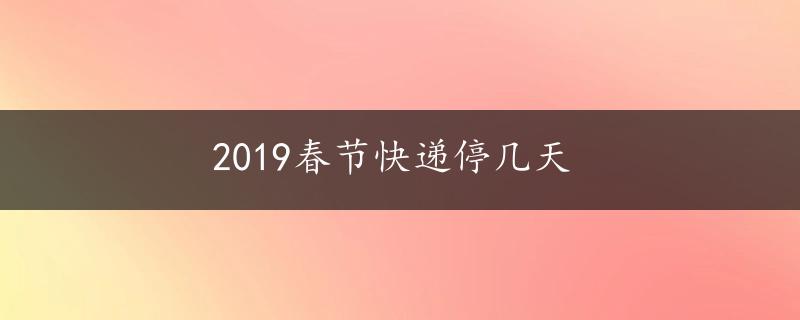 2019春节快递停几天